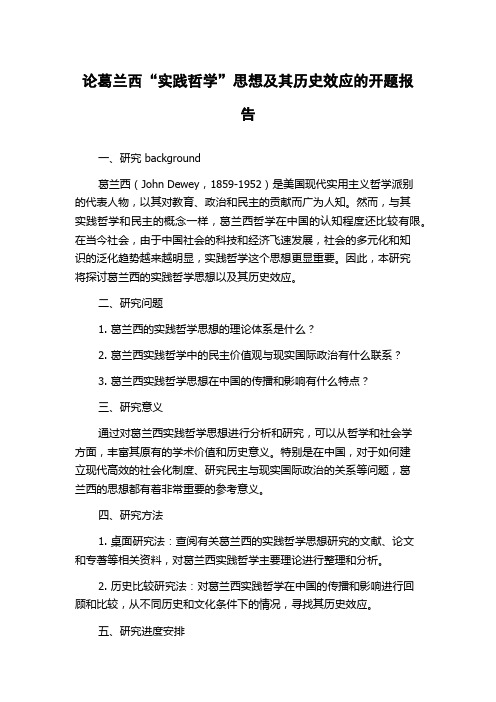 论葛兰西“实践哲学”思想及其历史效应的开题报告

一、研究 background

葛兰西（John Dewey，1859-1952）是美国现代实用主义哲学派别的代表人物，以其对教育、政治和民主的贡献而广为人知。然而，与其实践哲学和民主的概念一样，葛兰西哲学在中国的认知程度还比较有限。在当今社会，由于中国社会的科技和经济飞速发展，社会的多元化和知识的泛化趋势越来越明显，实践哲学这个思想更显重要。因此，本研究将探讨葛兰西的实践哲学思想以及其历史效应。

二、研究问题

1. 葛兰西的实践哲学思想的理论体系是什么？

2. 葛兰西实践哲学中的民主价值观与现实国际政治有什么联系？

3. 葛兰西实践哲学思想在中国的传播和影响有什么特点？

三、研究意义

通过对葛兰西实践哲学思想进行分析和研究，可以从哲学和社会学方面，丰富其原有的学术价值和历史意义。特别是在中国，对于如何建立现代高效的社会化制度、研究民主与现实国际政治的关系等问题，葛兰西的思想都有着非常重要的参考意义。

四、研究方法

1. 桌面研究法：查阅有关葛兰西的实践哲学思想研究的文献、论文和专著等相关资料，对葛兰西实践哲学主要理论进行整理和分析。

2. 历史比较研究法：对葛兰西实践哲学在中国的传播和影响进行回顾和比较，从不同历史和文化条件下的情况，寻找其历史效应。

五、研究进度安排